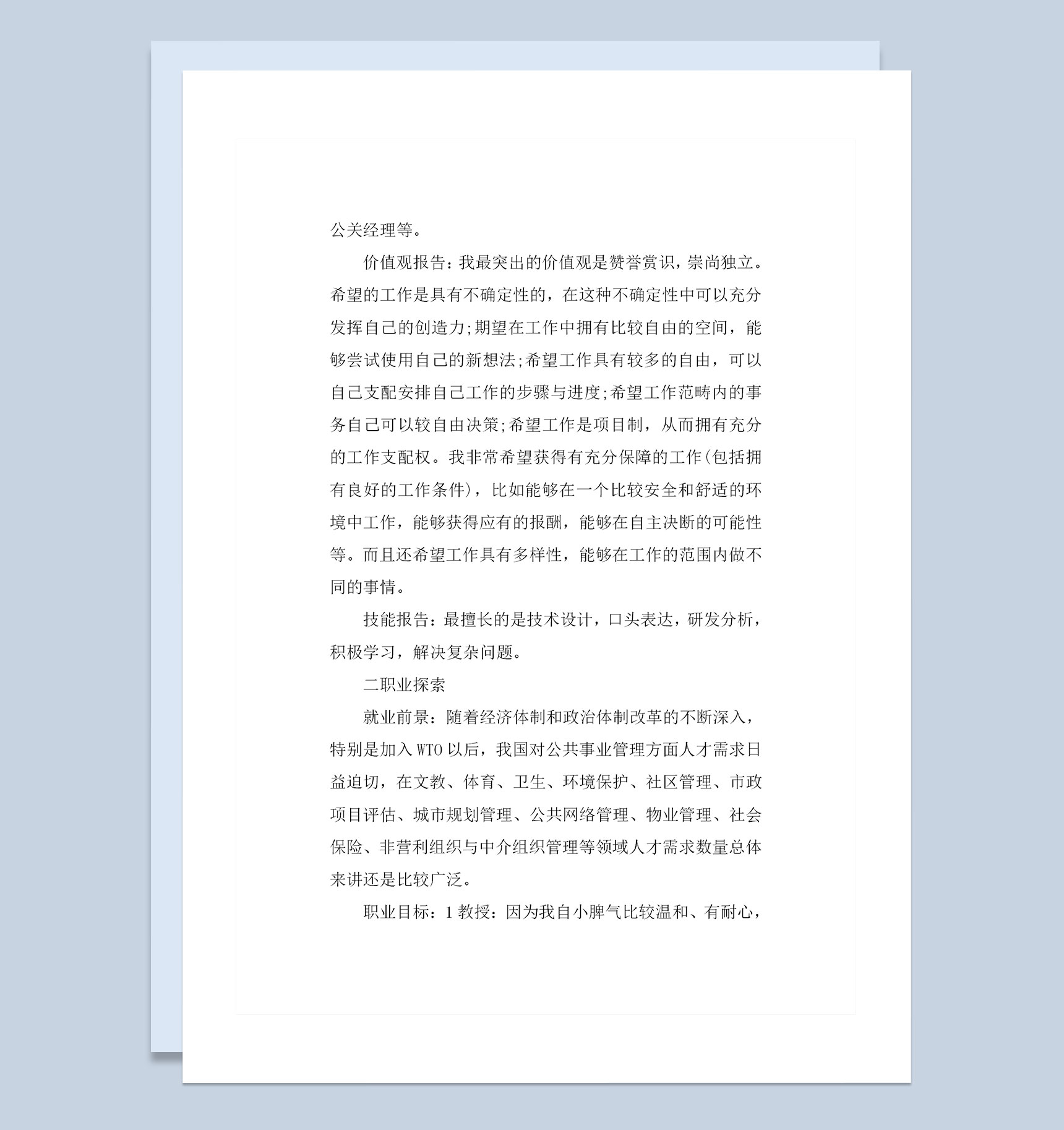 公关经理等。

价值观报告：我最突出的价值观是赞誉赏识，崇尚独立。希望的工作是具有不确定性的，在这种不确定性中可以充分发挥自己的创造力;期望在工作中拥有比较自由的空间，能够尝试使用自己的新想法;希望工作具有较多的自由，可以自己支配安排自己工作的步骤与进度;希望工作范畴内的事务自己可以较自由决策;希望工作是项目制，从而拥有充分的工作支配权。我非常希望获得有充分保障的工作(包括拥有良好的工作条件)，比如能够在一个比较安全和舒适的环境中工作，能够获得应有的报酬，能够在自主决断的可能性等。而且还希望工作具有多样性，能够在工作的范围内做不同的事情。

技能报告：最擅长的是技术设计，口头表达，研发分析，积极学习，解决复杂问题。

二职业探索

就业前景：随着经济体制和政治体制改革的不断深入，特别是加入 WTO 以后，我国对公共事业管理方面人才需求日益迫切，在文教、体育、卫生、环境保护、社区管理、市政项目评估、城市规划管理、公共网络管理、物业管理、社会保险、非营利组织与中介组织管理等领域人才需求数量总体来讲还是比较广泛。

职业目标：1 教授：因为我自小脾气比较温和、有耐心，